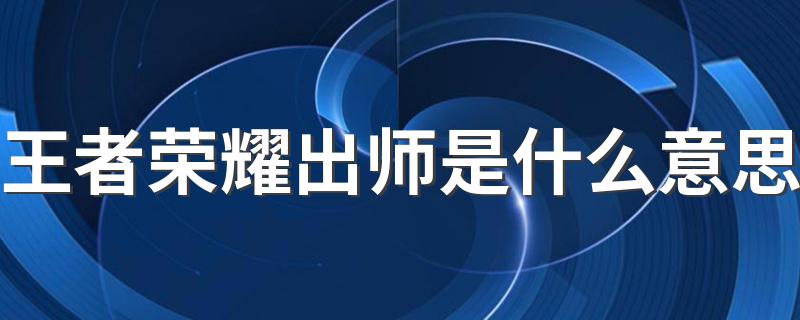 王者荣耀出师是什么意思